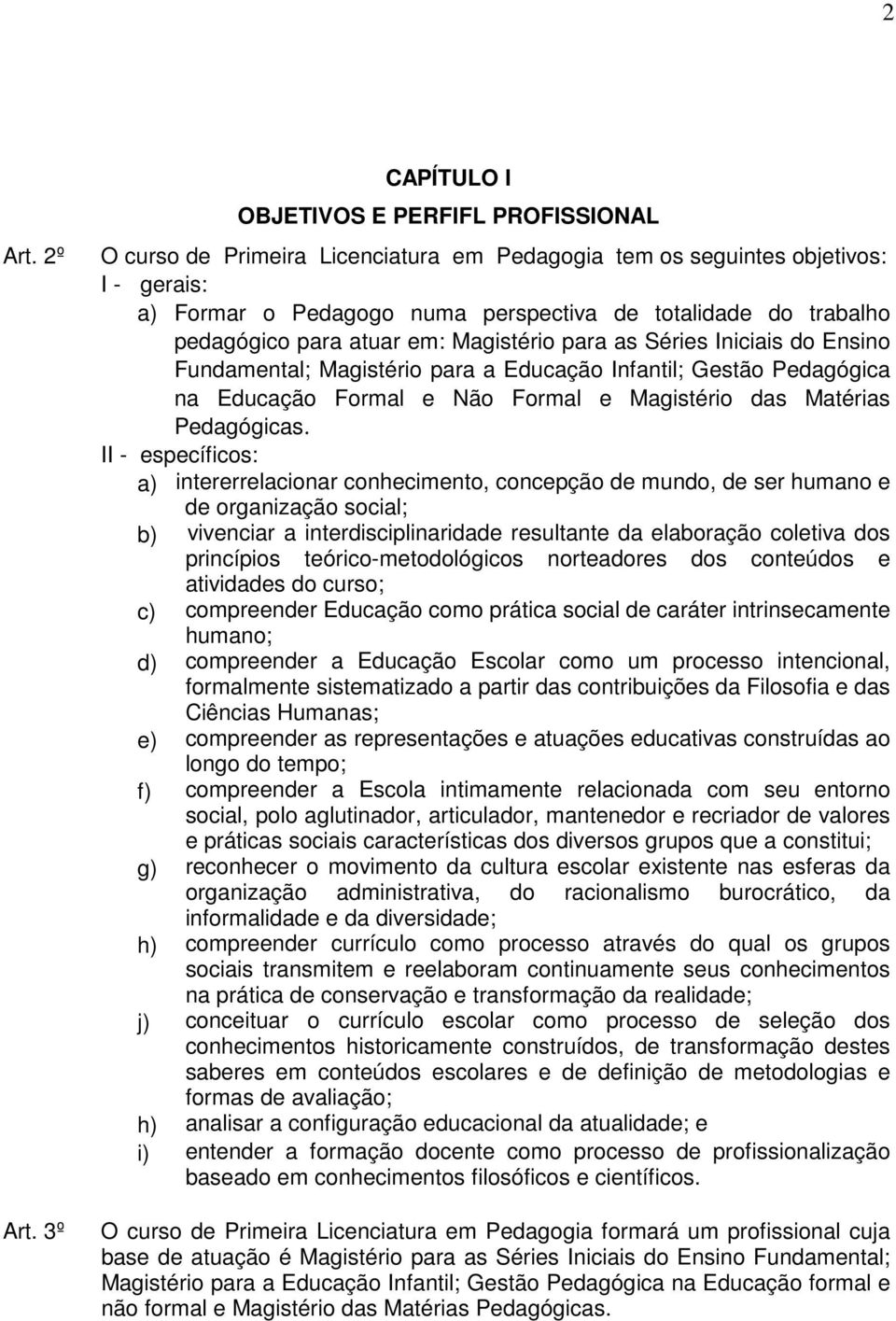 2

CAPÍTULO I

OBJETIVOS E PERFIFL PROFISSIONAL

Art. 2º O curso de Primeira Licenciatura em Pedagogia tem os seguintes objetivos:

I - gerais:

a) Formar o Pedagogo numa perspectiva de totalidade do trabalho pedagógico para atuar em: Magistério para as Séries Iniciais do Ensino Fundamental; Magistério para a Educação Infantil; Gestão Pedagógica na Educação Formal e Não Formal e Magistério das Matérias Pedagógicas.

II - específicos:

a) intererrelacionar conhecimento, concepção de mundo, de ser humano e de organização social;

b) vivenciar a interdisciplinaridade resultante da elaboração coletiva dos princípios teórico-metodológicos norteadores dos conteúdos e atividades do curso;

c) compreender Educação como prática social de caráter intrinsecamente humano;

d) compreender a Educação Escolar como um processo intencional, formalmente sistematizado a partir das contribuições da Filosofia e das Ciências Humanas;

e) compreender as representações e atuações educativas construídas ao longo do tempo;

f) compreender a Escola intimamente relacionada com seu entorno social, polo aglutinador, articulador, mantenedor e recriador de valores e práticas sociais características dos diversos grupos que a constitui;

g) reconhecer o movimento da cultura escolar existente nas esferas da organização administrativa, do racionalismo burocrático, da informalidade e da diversidade;

h) compreender currículo como processo através do qual os grupos sociais transmitem e reelaboram continuamente seus conhecimentos na prática de conservação e transformação da realidade;

j) conceituar o currículo escolar como processo de seleção dos conhecimentos historicamente construídos, de transformação destes saberes em conteúdos escolares e de definição de metodologias e formas de avaliação;

h) analisar a configuração educacional da atualidade; e

i) entender a formação docente como processo de profissionalização baseado em conhecimentos filosóficos e científicos.

Art. 3º O curso de Primeira Licenciatura em Pedagogia formará um profissional cuja base de atuação é Magistério para as Séries Iniciais do Ensino Fundamental; Magistério para a Educação Infantil; Gestão Pedagógica na Educação formal e não formal e Magistério das Matérias Pedagógicas.